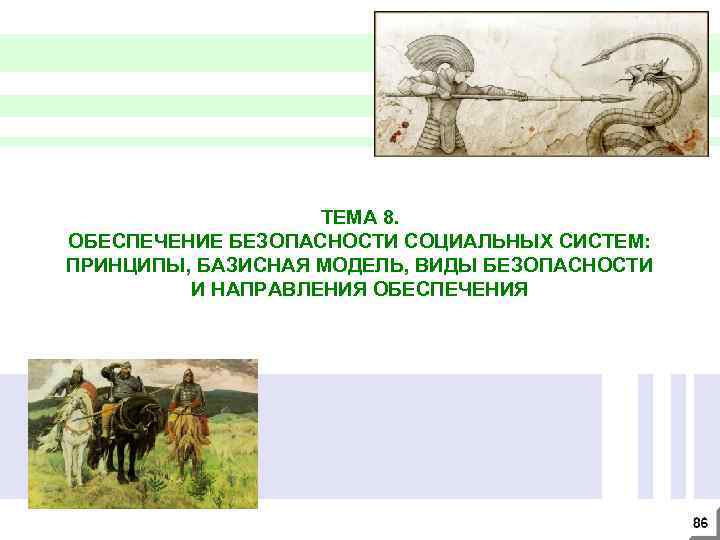 ТЕМА 8.
ОБЕСПЕЧЕНИЕ БЕЗОПАСНОСТИ СОЦИАЛЬНЫХ СИСТЕМ: ПРИНЦИПЫ, БАЗИСНАЯ МОДЕЛЬ, ВИДЫ БЕЗОПАСНОСТИ И НАПРАВЛЕНИЯ ОБЕСПЕЧЕНИЯ

86